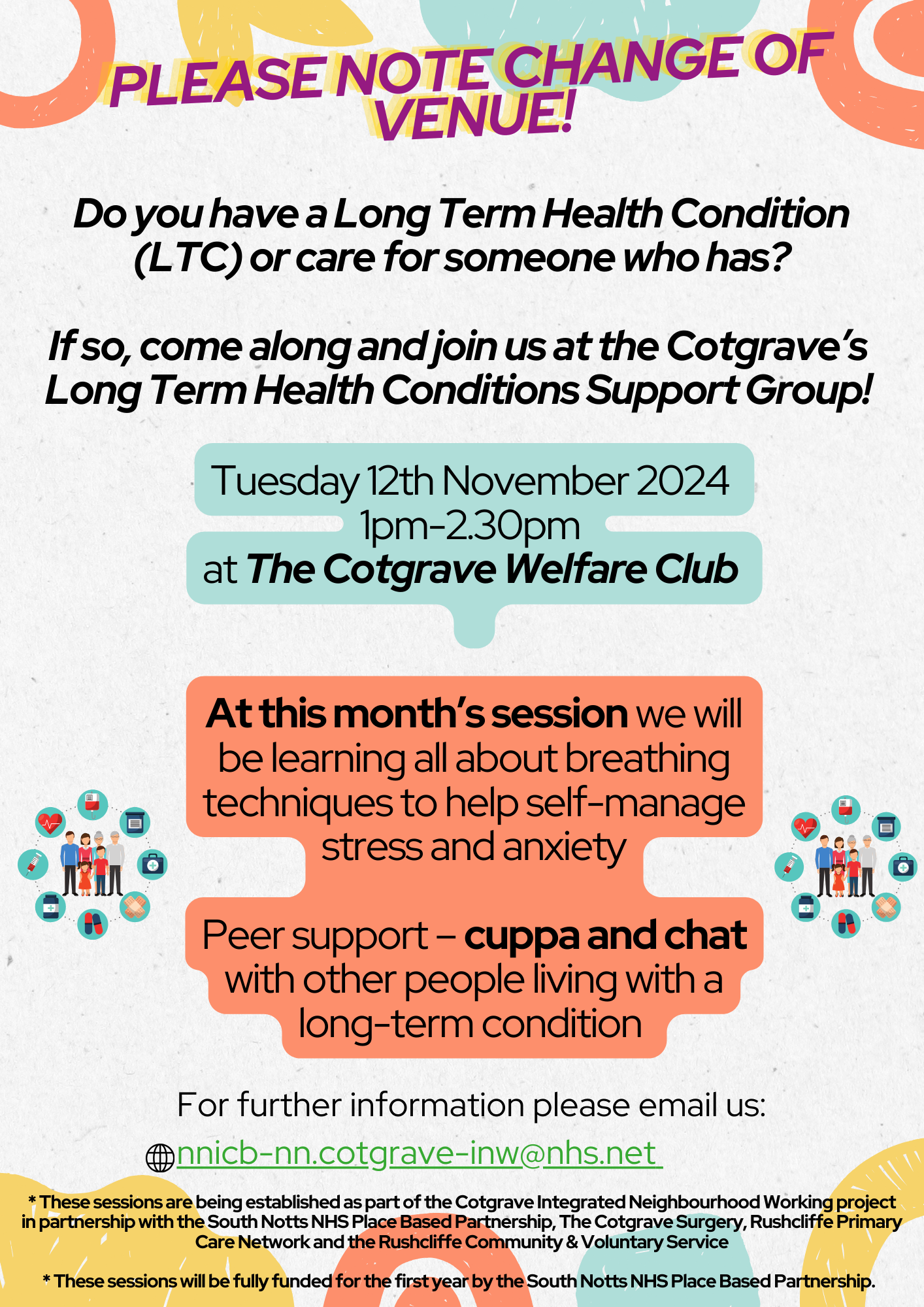 PLEASE NOTE CHANGE OF VENUE!

Do you have a Long Term Health Condition (LTC) or care for someone who has?

If so, come along and join us at the Cotgrave's Long Term Health Conditions Support Group!

Tuesday 12th November 2024
1pm-2.30pm
at The Cotgrave Welfare Club

At this month's session we will be learning all about breathing techniques to help self-manage stress and anxiety

Peer support – cuppa and chat with other people living with a long-term condition

For further information please email us:

nnicb-nn.cotgrave-inw@nhs.net

* These sessions are being established as part of the Cotgrave Integrated Neighbourhood Working project in partnership with the South Notts NHS Place Based Partnership, The Cotgrave Surgery, Rushcliffe Primary Care Network and the Rushcliffe Community & Voluntary Service

* These sessions will be fully funded for the first year by the South Notts NHS Place Based Partnership.